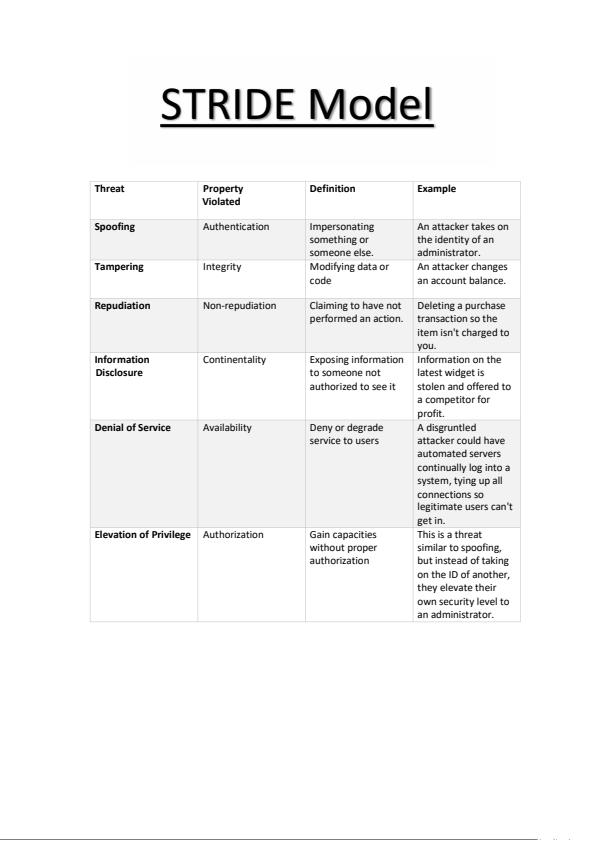 STRIDE Model

| Threat | Property Violated | Definition | Example |
|---|---|---|---|
| Spoofing | Authentication | Impersonating something or someone else. | An attacker takes on the identity of an administrator. |
| Tampering | Integrity | Modifying data or code | An attacker changes an account balance. |
| Repudiation | Non-repudiation | Claiming to have not performed an action. | Deleting a purchase transaction so the item isn't charged to you. |
| Information Disclosure | Continentality | Exposing information to someone not authorized to see it | Information on the latest widget is stolen and offered to a competitor for profit. |
| Denial of Service | Availability | Deny or degrade service to users | A disgruntled attacker could have automated servers continually log into a system, tying up all connections so legitimate users can't get in. |
| Elevation of Privilege | Authorization | Gain capacities without proper authorization | This is a threat similar to spoofing, but instead of taking on the ID of another, they elevate their own security level to an administrator. |